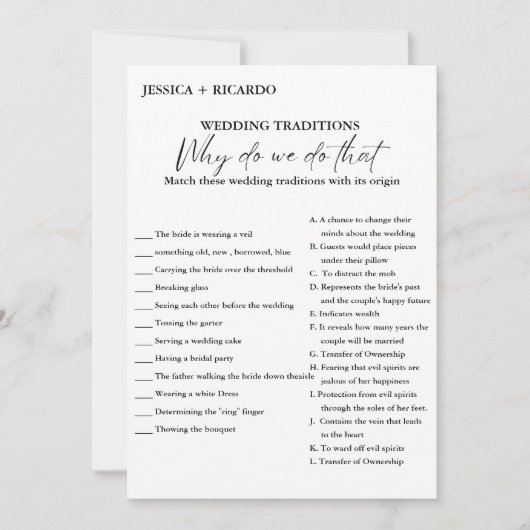 JESSICA + RICARDO

WEDDING TRADITIONS

Why do we do that

Match these wedding traditions with its origin

____ The bride is wearing a veil
____ something old, new , borrowed, blue
____ Carrying the bride over the threshold
____ Breaking glass
____ Seeing each other before the wedding
____ Tossing the garter
____ Serving a wedding cake
____ Having a bridal party
____ The father walking the bride down theaisle
____ Wearing a white Dress
____ Determining the "ring" finger
____ Thowing the bouquet

A. A chance to change their minds about the wedding
B. Guests would place pieces under their pillow
C. To distract the mob
D. Represents the bride's past and the couple's happy future
E. Indicates wealth
F. It reveals how many years the couple will be married
G. Transfer of Ownership
H. Fearing that evil spirits are jealous of her happiness
I. Protection from evil spirits through the soles of her feet.
J. Contains the vein that leads to the heart
K. To ward off evil spirits
L. Transfer of Ownership